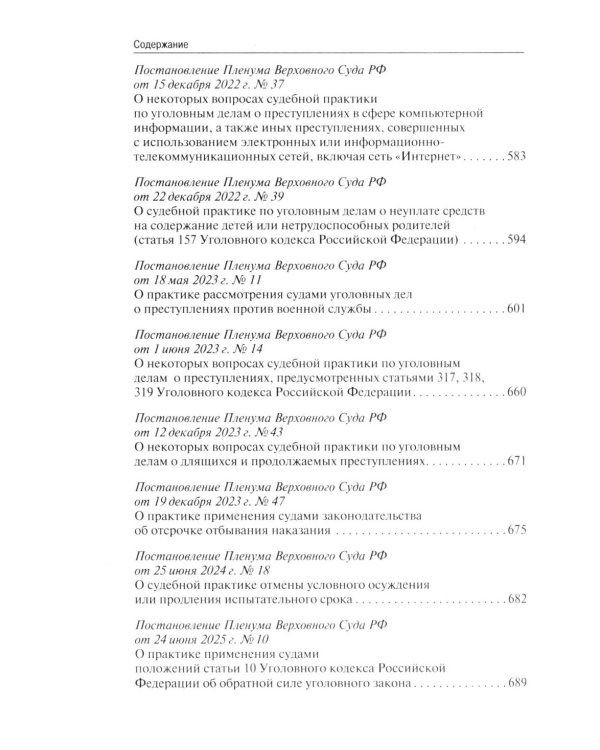 Содержание

Постановление Пленума Верховного Суда РФ
от 15 декабря 2022 г. № 37
О некоторых вопросах судебной практики по уголовным делам о преступлениях в сфере компьютерной информации, а также иных преступлениях, совершенных с использованием электронных или информационно-телекоммуникационных сетей, включая сеть «Интернет» 583

Постановление Пленума Верховного Суда РФ
от 22 декабря 2022 г. № 39
О судебной практике по уголовным делам о неуплате средств на содержание детей или нетрудоспособных родителей (статья 157 Уголовного кодекса Российской Федерации) 594

Постановление Пленума Верховного Суда РФ
от 18 мая 2023 г. № 11
О практике рассмотрения судами уголовных дел о преступлениях против военной службы 601

Постановление Пленума Верховного Суда РФ
от 1 июня 2023 г. № 14
О некоторых вопросах судебной практики по уголовным делам о преступлениях, предусмотренных статьями 317, 318, 319 Уголовного кодекса Российской Федерации 660

Постановление Пленума Верховного Суда РФ
от 12 декабря 2023 г. № 43
О некоторых вопросах судебной практики по уголовным делам о длящихся и продолжаемых преступлениях 671

Постановление Пленума Верховного Суда РФ
от 19 декабря 2023 г. № 47
О практике применения судами законодательства об отсрочке отбывания наказания 675

Постановление Пленума Верховного Суда РФ
от 25 июня 2024 г. № 18
О судебной практике отмены условного осуждения или продления испытательного срока 682

Постановление Пленума Верховного Суда РФ
от 24 июня 2025 г. № 10
О практике применения судами положений статьи 10 Уголовного кодекса Российской Федерации об обратной силе уголовного закона 689